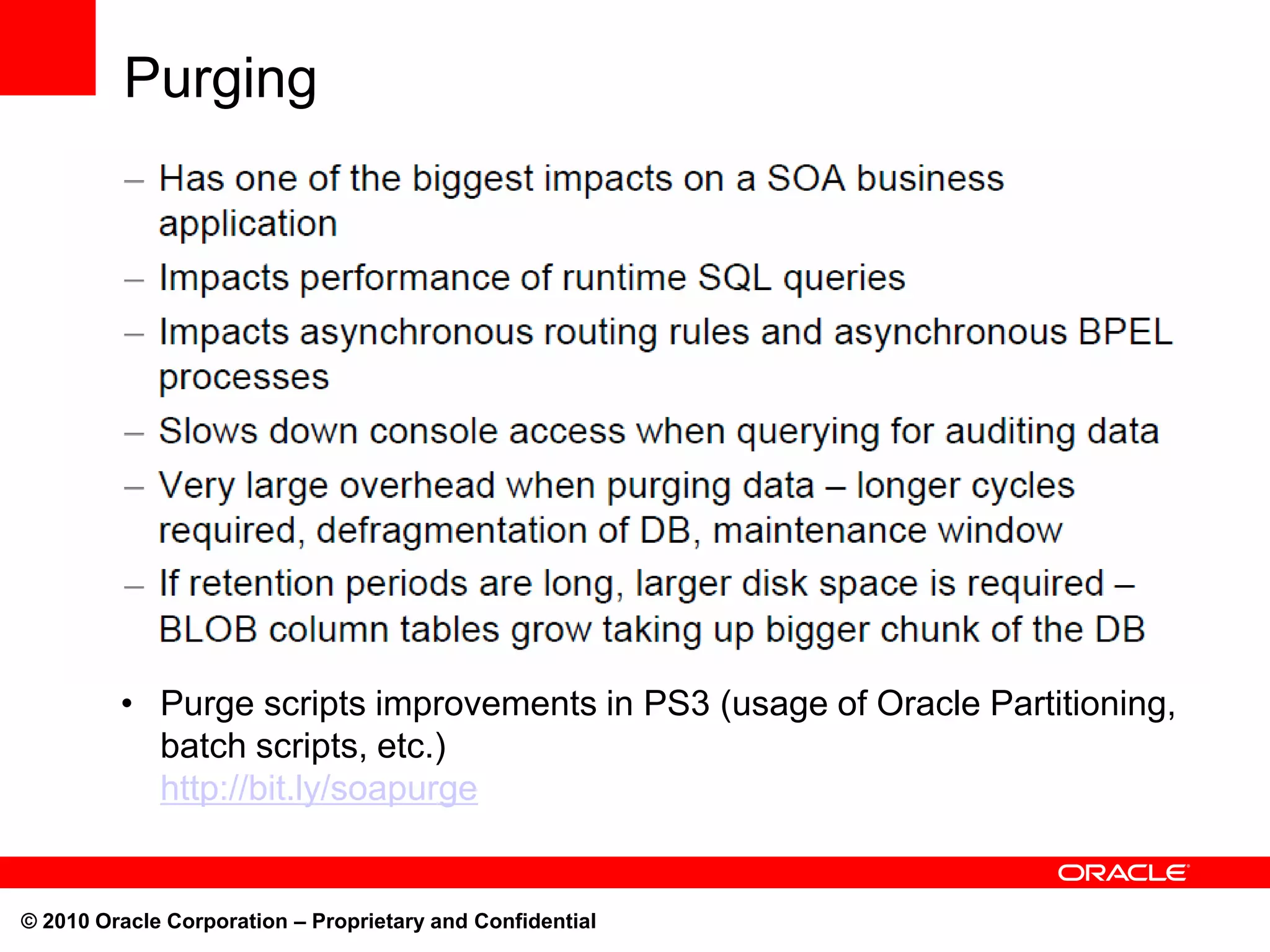 Purging

– Has one of the biggest impacts on a SOA business application
– Impacts performance of runtime SQL queries
– Impacts asynchronous routing rules and asynchronous BPEL processes
– Slows down console access when querying for auditing data
– Very large overhead when purging data – longer cycles required, defragmentation of DB, maintenance window
– If retention periods are long, larger disk space is required – BLOB column tables grow taking up bigger chunk of the DB

• Purge scripts improvements in PS3 (usage of Oracle Partitioning, batch scripts, etc.)
http://bit.ly/soapurge

ORACLE

© 2010 Oracle Corporation – Proprietary and Confidential